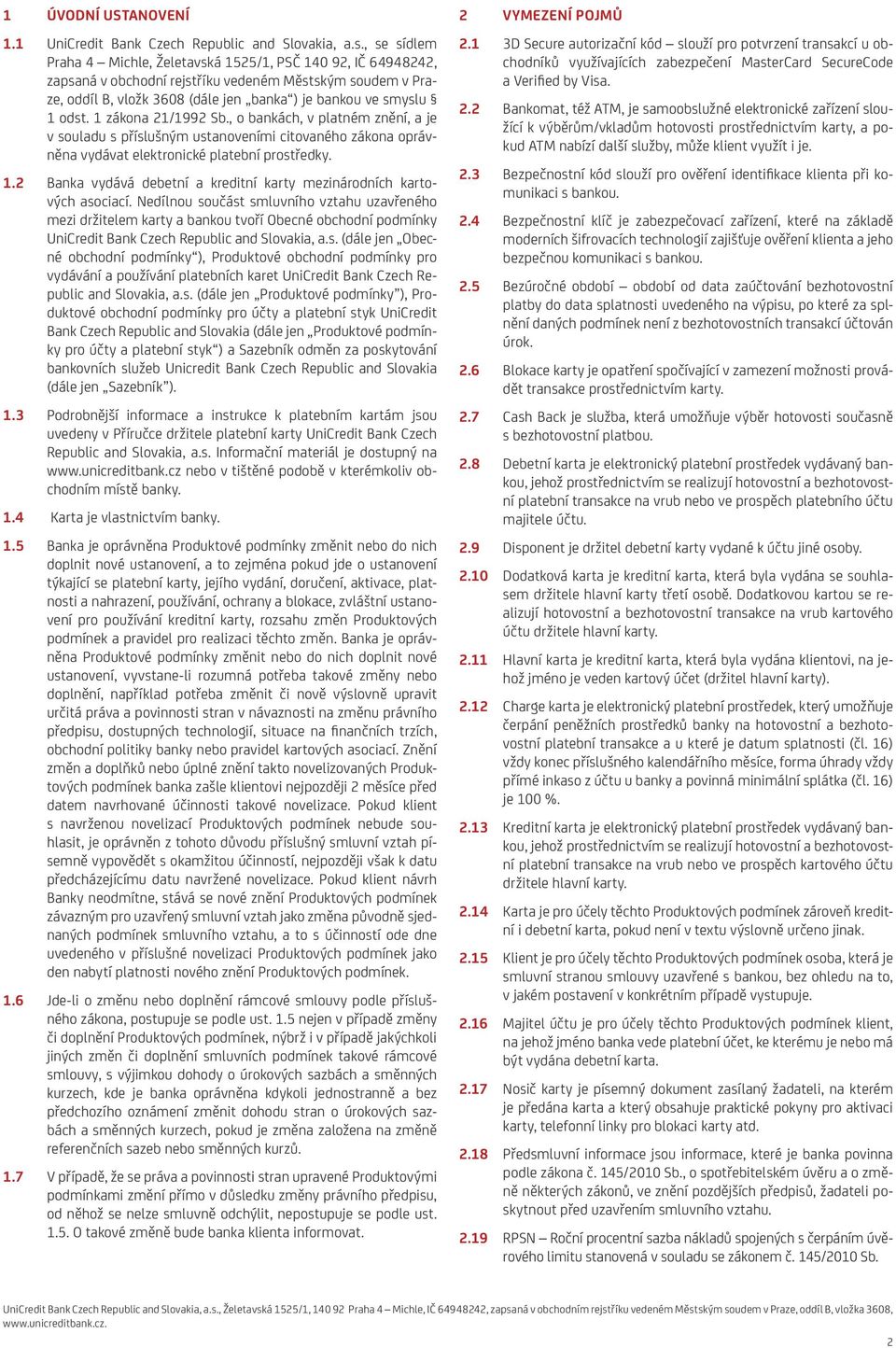 1 ÚVODNÍ USTANOVENÍ

1.1 UniCredit Bank Czech Republic and Slovakia, a.s., se sídlem Praha 4 – Michle, Želetavská 1525/1, PSČ 140 92, IČ 64948242, zapsaná v obchodní rejstříku vedeném Městským soudem v Praze, oddíl B, vložk 3608 (dále jen „banka“) je bankou ve smyslu § 1 odst. 1 zákona 21/1992 Sb., o bankách, v platném znění, a je v souladu s příslušným ustanoveními citovaného zákona oprávněna vydávat elektronické platební prostředky.

1.2 Banka vydává debetní a kreditní karty mezinárodních kartových asociací. Nedílnou součást smluvního vztahu uzavřeného mezi držitelem karty a bankou tvoří Obecné obchodní podmínky UniCredit Bank Czech Republic and Slovakia, a.s. (dále jen „Obecné obchodní podmínky“), Produktové obchodní podmínky pro vydávání a používání platebních karet UniCredit Bank Czech Republic and Slovakia, a.s. (dále jen „Produktové podmínky“), Produktové obchodní podmínky pro účty a platební styk UniCredit Bank Czech Republic and Slovakia (dále jen „Produktové podmínky pro účty a platební styk“) a Sazebník odměn za poskytování bankovních služeb Unicredit Bank Czech Republic and Slovakia (dále jen „Sazebník“).

1.3 Podrobnější informace a instrukce k platebním kartám jsou uvedeny v Příručce držitele platební karty UniCredit Bank Czech Republic and Slovakia, a.s. Informační materiál je dostupný na www.unicreditbank.cz nebo v tištěné podobě v kterémkoliv obchodním místě banky.

1.4 Karta je vlastnictvím banky.

1.5 Banka je oprávněna Produktové podmínky změnit nebo do nich doplnit nové ustanovení, a to zejména pokud jde o ustanovení týkající se platební karty, jejího vydání, doručení, aktivace, platnosti a nahrazení, používání, ochrany a blokace, zvláštní ustanovení pro používání kreditní karty, rozsahu změn Produktových podmínek a pravidel pro realizaci těchto změn. Banka je oprávněna Produktové podmínky změnit nebo do nich doplnit nové ustanovení, vyvstane-li rozumná potřeba takové změny nebo doplnění, například potřeba změnit či nově výslovně upravit určitá práva a povinnosti stran v návaznosti na změnu právního předpisu, dostupných technologií, situace na finančních trzích, obchodní politiky banky nebo pravidel kartových asociací. Znění změn a doplňků nebo úplné znění takto novelizovaných Produktových podmínek banka zašle klientovi nejpozději 2 měsíce před datem navrhované účinnosti takové novelizace. Pokud klient s navrženou novelizací Produktových podmínek nebude souhlasit, je oprávněn z tohoto důvodu příslušný smluvní vztah písemně vypovědět s okamžitou účinností, nejpozději však k datu předcházejícímu datu navržené novelizace. Pokud klient návrh Banky neodmítne, stává se nové znění Produktových podmínek závazným pro uzavřený smluvní vztah jako změna původně sjednaných podmínek smluvního vztahu, a to s účinností ode dne uvedeného v příslušné novelizaci Produktových podmínek jako den nabytí platnosti nového znění Produktových podmínek.

1.6 Jde-li o změnu nebo doplnění rámcové smlouvy podle příslušného zákona, postupuje se podle ust. 1.5 nejen v případě změny či doplnění Produktových podmínek, nýbrž i v případě jakýchkoli jiných změn či doplnění smluvních podmínek takové rámcové smlouvy, s výjimkou dohody o úrokových sazbách a směnných kurzech, kde je banka oprávněna kdykoli jednostranně a bez předchozího oznámení změnit dohodu stran o úrokových sazbách a směnných kurzech, pokud je změna založena na změně referenčních sazeb nebo směnných kurzů.

1.7 V případě, že se práva a povinnosti stran upravené Produktovými podmínkami změní přímo v důsledku změny právního předpisu, od něhož se nelze smluvně odchýlit, nepostupuje se podle ust. 1.5. O takové změně bude banka klienta informovat.

2 VYMEZENÍ POJMŮ

2.1 3D Secure autorizační kód – slouží pro potvrzení transakcí u obchodníků využívajících zabezpečení MasterCard SecureCode a Verified by Visa.

2.2 Bankomat, též ATM, je samoobslužné elektronické zařízení sloužící k výběrům/vkladům hotovosti prostřednictvím karty, a pokud ATM nabízí další služby, může klient využít i je.

2.3 Bezpečnostní kód slouží pro ověření identifikace klienta při komunikaci s bankou.

2.4 Bezpečnostní klíč je zabezpečovací zařízení, které na základě moderních šifrovacích technologií zajišťuje ověření klienta a jeho bezpečnou komunikaci s bankou.

2.5 Bezúročné období – období od data zaúčtování bezhotovostní platby do data splatnosti uvedeného na výpisu, po které za splnění daných podmínek není z bezhotovostních transakcí účtován úrok.

2.6 Blokace karty je opatření spočívající v zamezení možnosti provádět transakce prostřednictvím karty.

2.7 Cash Back je služba, která umožňuje výběr hotovosti současně s bezhotovostní platbou.

2.8 Debetní karta je elektronický platební prostředek vydávaný bankou, jehož prostřednictvím se realizují hotovostní a bezhotovostní platební transakce na vrub nebo ve prospěch platebního účtu majitele účtu.

2.9 Disponent je držitel debetní karty vydané k účtu jiné osoby.

2.10 Dodatková karta je kreditní karta, která byla vydána se souhlasem držitele hlavní karty třetí osobě. Dodatkovou kartou se realizují hotovostní a bezhotovostní transakce na vrub kartového účtu držitele hlavní karty.

2.11 Hlavní karta je kreditní karta, která byla vydána klientovi, na jehož jméno je veden kartový účet (držitel hlavní karty).

2.12 Charge karta je elektronický platební prostředek, který umožňuje čerpání peněžních prostředků banky na hotovostní a bezhotovostní platební transakce a u které je datum splatnosti (čl. 16) vždy konec příslušného kalendářního měsíce, forma úhrady vždy přímé inkaso z účtu u banky a povinná minimální splátka (čl. 16) je 100 %.

2.13 Kreditní karta je elektronický platební prostředek vydávaný bankou, jehož prostřednictvím se realizují hotovostní a bezhotovostní platební transakce na vrub nebo ve prospěch kartového účtu držitele hlavní karty.

2.14 Karta je pro účely těchto Produktových podmínek zároveň kreditní i debetní karta, pokud není v textu výslovně určeno jinak.

2.15 Klient je pro účely těchto Produktových podmínek osoba, která je smluvní stranou smlouvy uzavřené s bankou, bez ohledu na to, v jakém postavení v konkrétním případě vystupuje.

2.16 Majitel účtu je pro účely těchto Produktových podmínek klient, na jehož jméno banka vede platební účet, ke kterému je nebo má být vydána debetní karta.

2.17 Nosič karty je písemný dokument zasílaný žadateli, na kterém je předána karta a který obsahuje praktické pokyny pro aktivaci karty, telefonní linky pro blokaci karty atd.

2.18 Předsmluvní informace jsou informace, které je banka povinna podle zákona č. 145/2010 Sb., o spotřebitelském úvěru a o změně některých zákonů, ve znění pozdějších předpisů, žadateli poskytnout před uzavřením smluvního vztahu.

2.19 RPSN – Roční procentní sazba nákladů spojených s čerpáním úvěrového limitu stanovená v souladu se zákonem č. 145/2010 Sb.

UniCredit Bank Czech Republic and Slovakia, a.s., Želetavská 1525/1, 140 92 Praha 4 – Michle, IČ 64948242, zapsaná v obchodním rejstříku vedeném Městským soudem v Praze, oddíl B, vložka 3608, www.unicreditbank.cz.

2